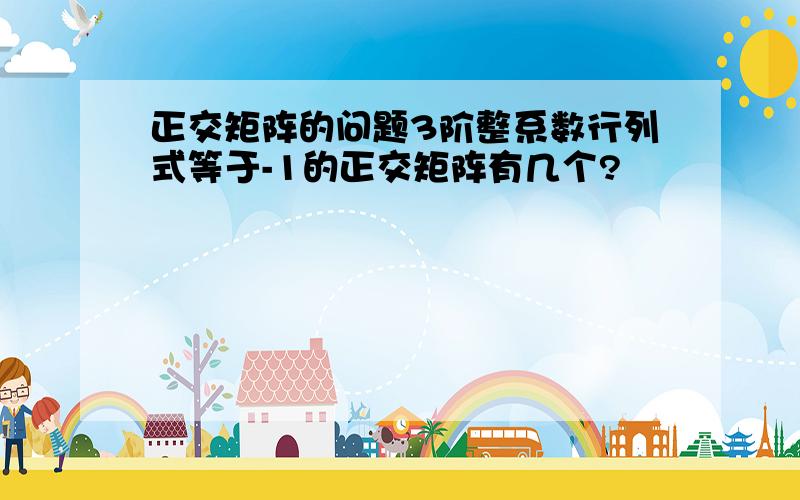 正交矩阵的问题3阶整系数行列式等于-1的正交矩阵有几个?